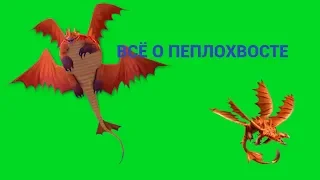 ВСЁ О ПЕПЛОХВОСТЕ